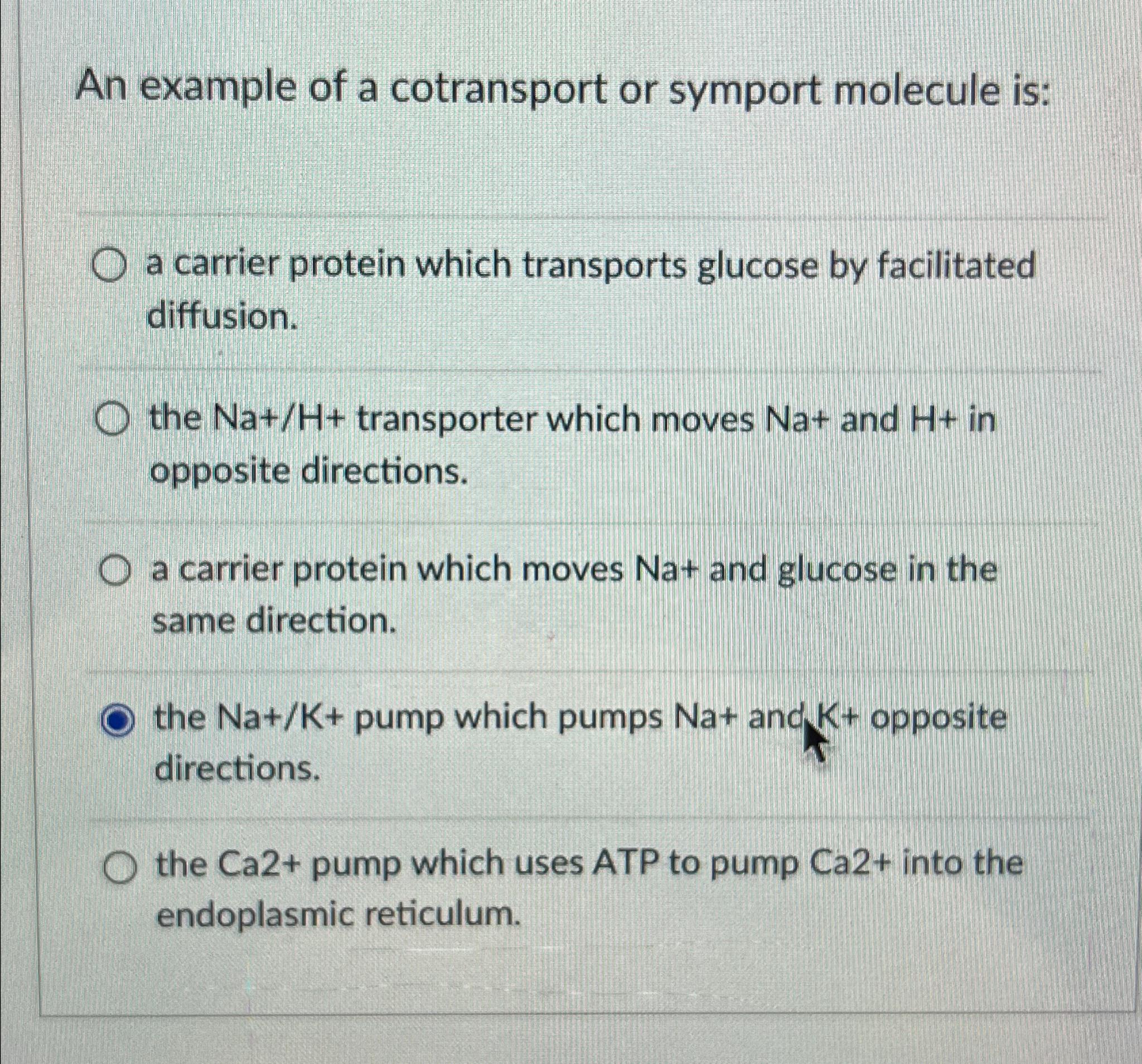 An example of a cotransport or symport molecule is:

a carrier protein which transports glucose by facilitated diffusion.

the Na+/H+ transporter which moves Na+ and H+ in opposite directions.

a carrier protein which moves Na+ and glucose in the same direction.

the Na+/K+ pump which pumps Na+ and K+ opposite directions.

the Ca2+ pump which uses ATP to pump Ca2+ into the endoplasmic reticulum.